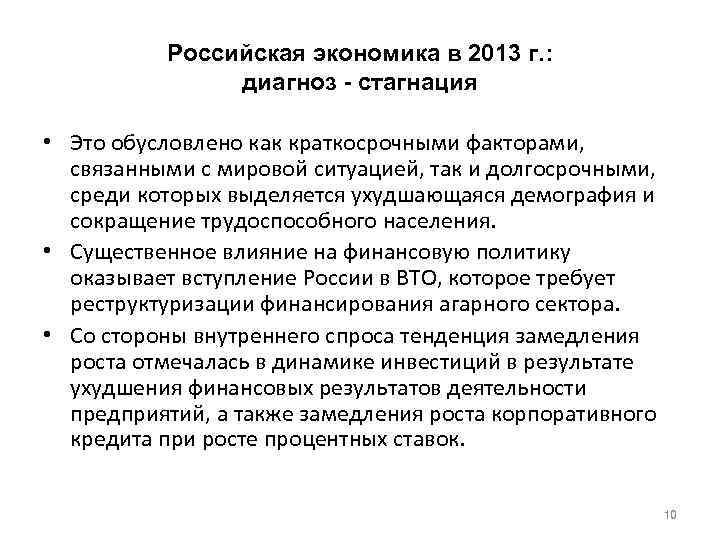 Российская экономика в 2013 г.:
диагноз - стагнация

• Это обусловлено как краткосрочными факторами, связанными с мировой ситуацией, так и долгосрочными, среди которых выделяется ухудшающаяся демография и сокращение трудоспособного населения.
• Существенное влияние на финансовую политику оказывает вступление России в ВТО, которое требует реструктуризации финансирования агарного сектора.
• Со стороны внутреннего спроса тенденция замедления роста отмечалась в динамике инвестиций в результате ухудшения финансовых результатов деятельности предприятий, а также замедления роста корпоративного кредита при росте процентных ставок.

10